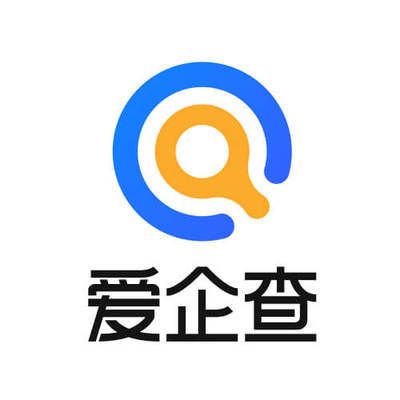 爱企查